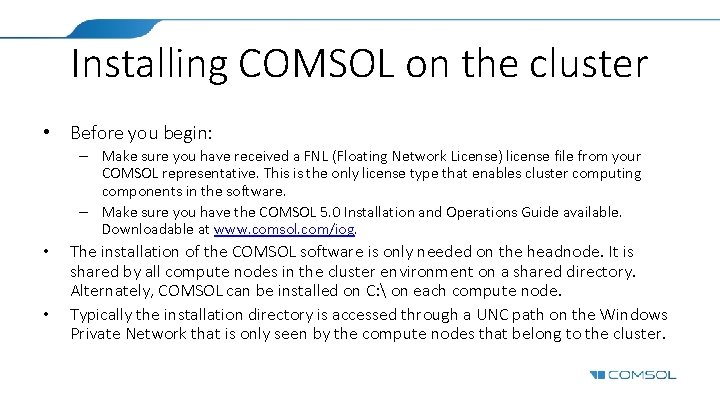 Installing COMSOL on the cluster

• Before you begin:
  – Make sure you have received a FNL (Floating Network License) license file from your COMSOL representative. This is the only license type that enables cluster computing components in the software.
  – Make sure you have the COMSOL 5.0 Installation and Operations Guide available. Downloadable at www.comsol.com/iog.
• The installation of the COMSOL software is only needed on the headnode. It is shared by all compute nodes in the cluster environment on a shared directory. Alternately, COMSOL can be installed on C:\ on each compute node.
• Typically the installation directory is accessed through a UNC path on the Windows Private Network that is only seen by the compute nodes that belong to the cluster.

COMSOL